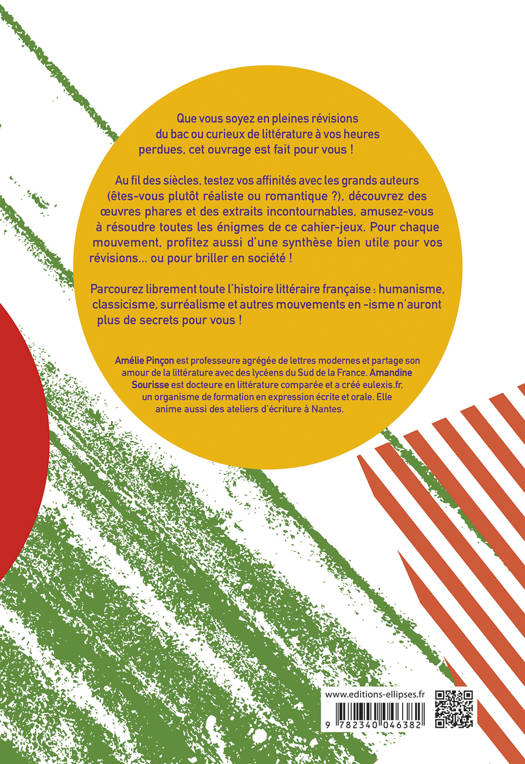 Que vous soyez en pleines révisions du bac ou curieux de littérature à vos heures perdues, cet ouvrage est fait pour vous !

Au fil des siècles, testez vos affinités avec les grands auteurs (êtes-vous plutôt réaliste ou romantique ?), découvrez des œuvres phares et des extraits incontournables, amusez-vous à résoudre toutes les énigmes de ce cahier-jeux. Pour chaque mouvement, profitez aussi d'une synthèse bien utile pour vos révisions... ou pour briller en société !

Parcourez librement toute l'histoire littéraire française : humanisme, classicisme, surréalisme et autres mouvements en -isme n'auront plus de secrets pour vous !

Amélie Pinçon est professeure agrégée de lettres modernes et partage son amour de la littérature avec des lycéens du Sud de la France. Amandine Sourisse est docteure en littérature comparée et a créé eulexis.fr, un organisme de formation en expression écrite et orale. Elle anime aussi des ateliers d'écriture à Nantes.

www.editions-ellipses.fr

9 782340 046382